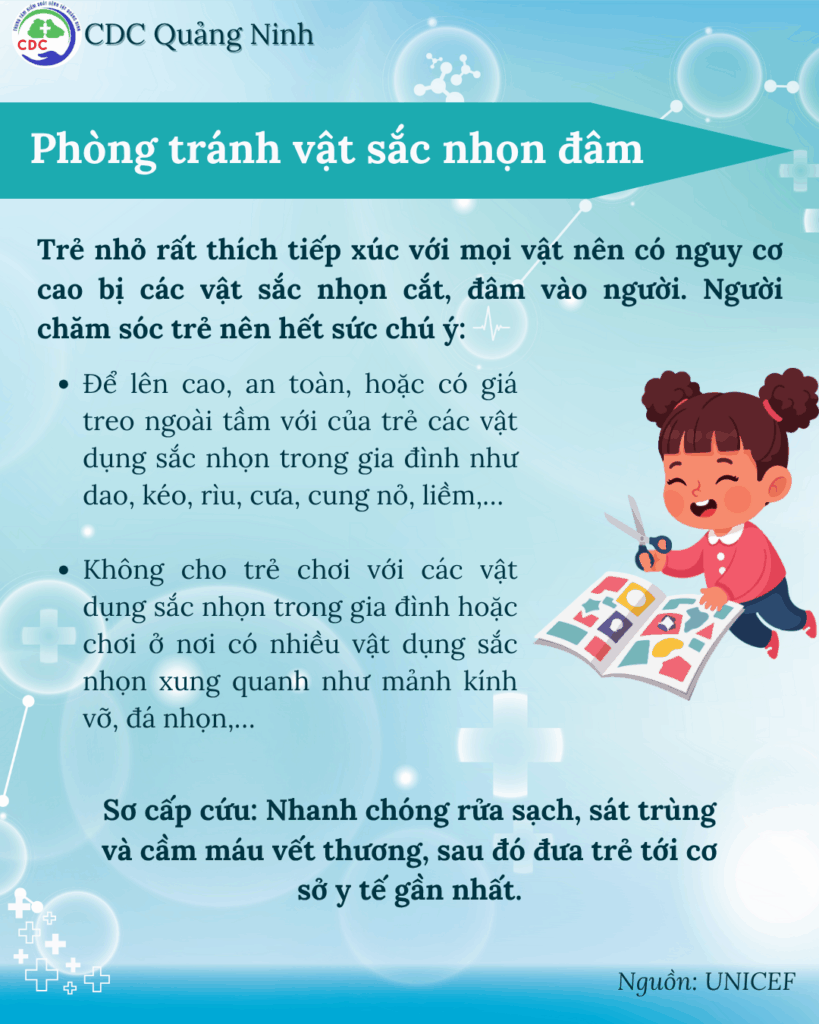 CDC Quảng Ninh

Phòng tránh vật sắc nhọn đâm

Trẻ nhỏ rất thích tiếp xúc với mọi vật nên có nguy cơ cao bị các vật sắc nhọn cắt, đâm vào người. Người chăm sóc trẻ nên hết sức chú ý:

• Để lên cao, an toàn, hoặc có giá treo ngoài tầm với của trẻ các vật dụng sắc nhọn trong gia đình như dao, kéo, rìu, cưa, cung nỏ, liềm,...

• Không cho trẻ chơi với các vật dụng sắc nhọn trong gia đình hoặc chơi ở nơi có nhiều vật dụng sắc nhọn xung quanh như mảnh kính vỡ, đá nhọn,...

Sơ cấp cứu: Nhanh chóng rửa sạch, sát trùng và cầm máu vết thương, sau đó đưa trẻ tới cơ sở y tế gần nhất.

Nguồn: UNICEF